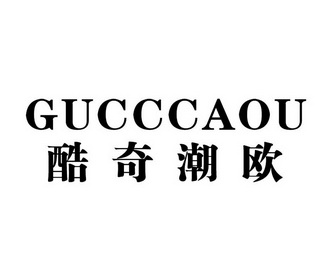 GUCCCAOU
酷奇潮欧